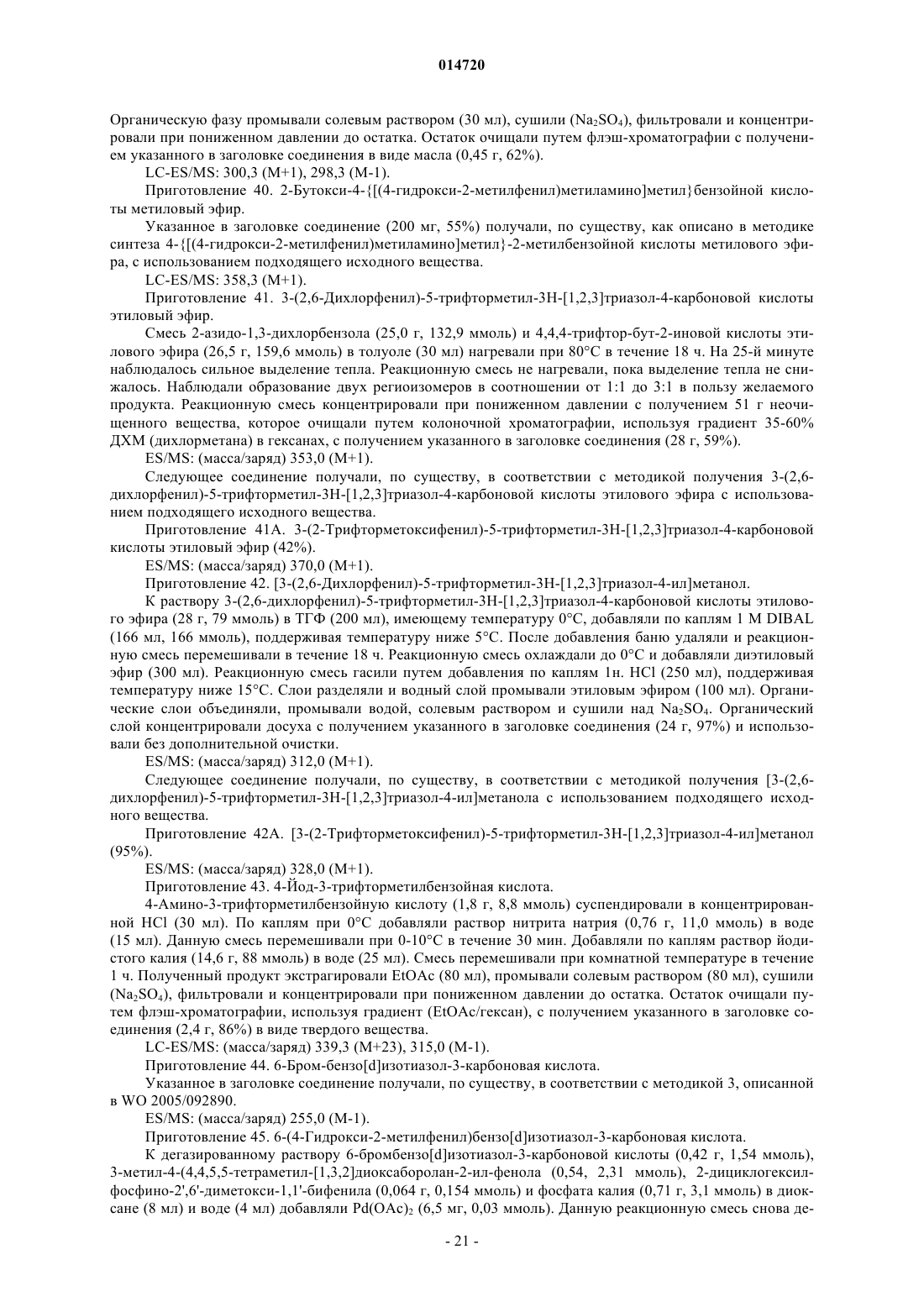 014720

Органическую фазу промывали солевым раствором (30 мл), сушили ($Na_2SO_4$), фильтровали и концентрировали при пониженном давлении до остатка. Остаток очищали путем флэш-хроматографии с получением указанного в заголовке соединения в виде масла (0,45 г, 62%).

LC-ES/MS: 300,3 (M+1), 298,3 (M-1).

Приготовление 40. 2-Бутокси-4-{[(4-гидрокси-2-метилфенил)метиламино]метил}бензойной кислоты метиловый эфир.

Указанное в заголовке соединение (200 мг, 55%) получали, по существу, как описано в методике синтеза 4-{[(4-гидрокси-2-метилфенил)метиламино]метил}-2-метилбензойной кислоты метилового эфира, с использованием подходящего исходного вещества.

LC-ES/MS: 358,3 (M+1).

Приготовление 41. 3-(2,6-Дихлорфенил)-5-трифторметил-3H-[1,2,3]триазол-4-карбоновой кислоты этиловый эфир.

Смесь 2-азидо-1,3-дихлорбензола (25,0 г, 132,9 ммоль) и 4,4,4-трифтор-бут-2-иновой кислоты этилового эфира (26,5 г, 159,6 ммоль) в толуоле (30 мл) нагревали при 80°C в течение 18 ч. На 25-й минуте наблюдалось сильное выделение тепла. Реакционную смесь не нагревали, пока выделение тепла не снижалось. Наблюдали образование двух региоизомеров в соотношении от 1:1 до 3:1 в пользу желаемого продукта. Реакционную смесь концентрировали при пониженном давлении с получением 51 г неочищенного вещества, которое очищали путем колоночной хроматографии, используя градиент 35-60% ДХМ (дихлорметана) в гексанах, с получением указанного в заголовке соединения (28 г, 59%).

ES/MS: (масса/заряд) 353,0 (M+1).

Следующее соединение получали, по существу, в соответствии с методикой получения 3-(2,6-дихлорфенил)-5-трифторметил-3H-[1,2,3]триазол-4-карбоновой кислоты этилового эфира с использованием подходящего исходного вещества.

Приготовление 41A. 3-(2-Трифторметоксифенил)-5-трифторметил-3H-[1,2,3]триазол-4-карбоновой кислоты этиловый эфир (42%).

ES/MS: (масса/заряд) 370,0 (M+1).

Приготовление 42. [3-(2,6-Дихлорфенил)-5-трифторметил-3H-[1,2,3]триазол-4-ил]метанол.

К раствору 3-(2,6-дихлорфенил)-5-трифторметил-3H-[1,2,3]триазол-4-карбоновой кислоты этилового эфира (28 г, 79 ммоль) в ТГФ (200 мл), имеющему температуру 0°C, добавляли по каплям 1 M DIBAL (166 мл, 166 ммоль), поддерживая температуру ниже 5°C. После добавления баню удаляли и реакционную смесь перемешивали в течение 18 ч. Реакционную смесь охлаждали до 0°C и добавляли диэтиловый эфир (300 мл). Реакционную смесь гасили путем добавления по каплям 1н. HCl (250 мл), поддерживая температуру ниже 15°C. Слои разделяли и водный слой промывали этиловым эфиром (100 мл). Органические слои объединяли, промывали водой, солевым раствором и сушили над $Na_2SO_4$. Органический слой концентрировали досуха с получением указанного в заголовке соединения (24 г, 97%) и использовали без дополнительной очистки.

ES/MS: (масса/заряд) 312,0 (M+1).

Следующее соединение получали, по существу, в соответствии с методикой получения [3-(2,6-дихлорфенил)-5-трифторметил-3H-[1,2,3]триазол-4-ил]метанола с использованием подходящего исходного вещества.

Приготовление 42A. [3-(2-Трифторметоксифенил)-5-трифторметил-3H-[1,2,3]триазол-4-ил]метанол (95%).

ES/MS: (масса/заряд) 328,0 (M+1).

Приготовление 43. 4-Йод-3-трифторметилбензойная кислота.

4-Амино-3-трифторметилбензойную кислоту (1,8 г, 8,8 ммоль) суспендировали в концентрированной HCl (30 мл). По каплям при 0°C добавляли раствор нитрита натрия (0,76 г, 11,0 ммоль) в воде (15 мл). Данную смесь перемешивали при 0-10°C в течение 30 мин. Добавляли по каплям раствор йодистого калия (14,6 г, 88 ммоль) в воде (25 мл). Смесь перемешивали при комнатной температуре в течение 1 ч. Полученный продукт экстрагировали EtOAc (80 мл), промывали солевым раствором (80 мл), сушили ($Na_2SO_4$), фильтровали и концентрировали при пониженном давлении до остатка. Остаток очищали путем флэш-хроматографии, используя градиент (EtOAc/гексан), с получением указанного в заголовке соединения (2,4 г, 86%) в виде твердого вещества.

LC-ES/MS: (масса/заряд) 339,3 (M+23), 315,0 (M-1).

Приготовление 44. 6-Бром-бензо[d]изотиазол-3-карбоновая кислота.

Указанное в заголовке соединение получали, по существу, в соответствии с методикой 3, описанной в WO 2005/092890.

ES/MS: (масса/заряд) 255,0 (M-1).

Приготовление 45. 6-(4-Гидрокси-2-метилфенил)бензо[d]изотиазол-3-карбоновая кислота.

К дегазированному раствору 6-бромбензо[d]изотиазол-3-карбоновой кислоты (0,42 г, 1,54 ммоль), 3-метил-4-(4,4,5,5-тетраметил-[1,3,2]диоксаборолан-2-ил-фенола (0,54, 2,31 ммоль), 2-дициклогексилфосфино-2',6'-диметокси-1,1'-бифенила (0,064 г, 0,154 ммоль) и фосфата калия (0,71 г, 3,1 ммоль) в диоксане (8 мл) и воде (4 мл) добавляли $Pd(OAc)_2$ (6,5 мг, 0,03 ммоль). Данную реакционную смесь снова де-

- 21 -